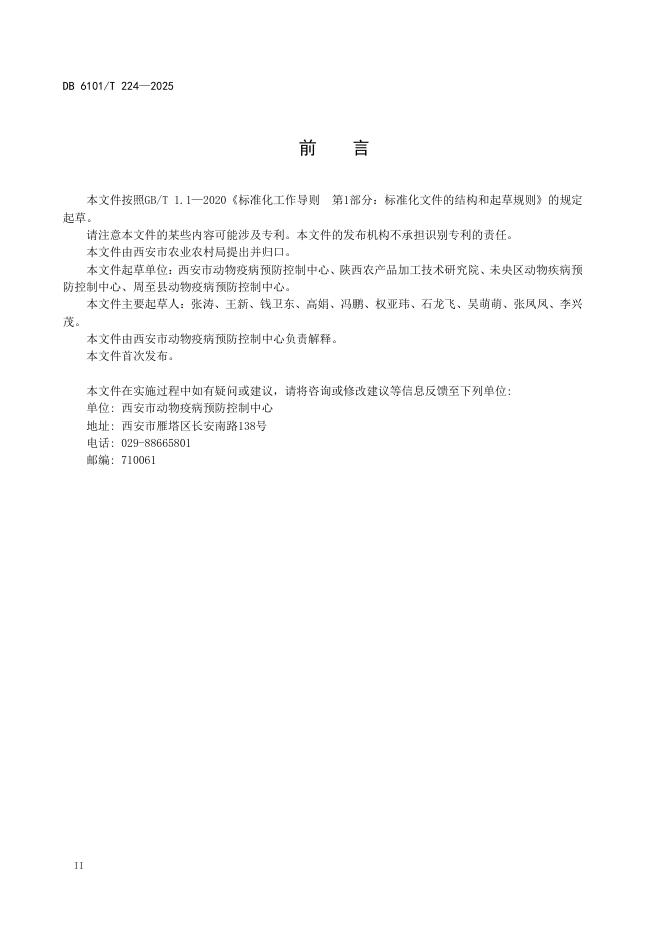 DB 6101/T 224—2025

前　言

本文件按照GB/T 1.1—2020《标准化工作导则　第1部分：标准化文件的结构和起草规则》的规定起草。

请注意本文件的某些内容可能涉及专利。本文件的发布机构不承担识别专利的责任。

本文件由西安市农业农村局提出并归口。

本文件起草单位：西安市动物疫病预防控制中心、陕西农产品加工技术研究院、未央区动物疾病预防控制中心、周至县动物疫病预防控制中心。

本文件主要起草人：张涛、王新、钱卫东、高娟、冯鹏、权亚玮、石龙飞、吴萌萌、张凤凤、李兴茂。

本文件由西安市动物疫病预防控制中心负责解释。

本文件首次发布。

本文件在实施过程中如有疑问或建议，请将咨询或修改建议等信息反馈至下列单位：
单位：西安市动物疫病预防控制中心
地址：西安市雁塔区长安南路138号
电话：029-88665801
邮编：710061

II